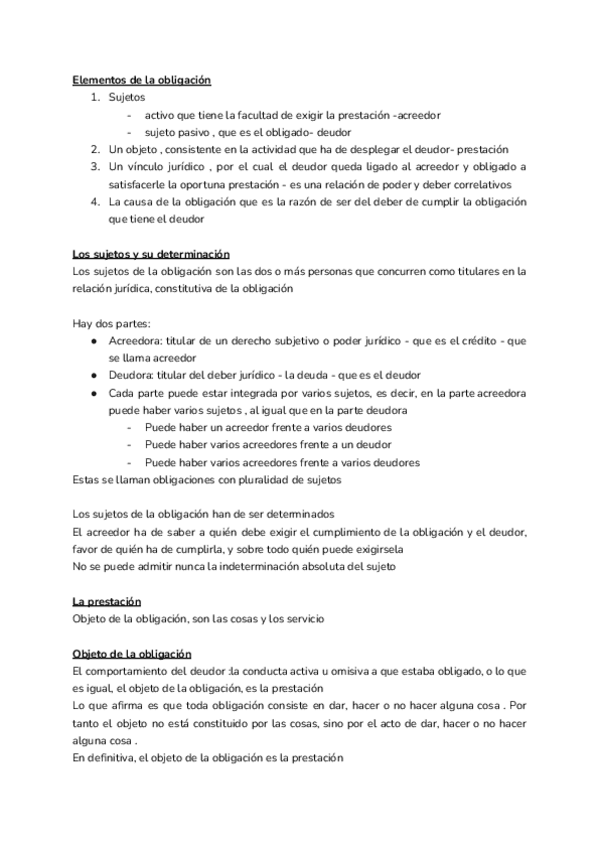 Elementos de la obligación
1. Sujetos
- activo que tiene la facultad de exigir la prestación -acreedor
- sujeto pasivo , que es el obligado- deudor
2. Un objeto , consistente en la actividad que ha de desplegar el deudor- prestación
3. Un vínculo jurídico , por el cual el deudor queda ligado al acreedor y obligado a satisfacerle la oportuna prestación - es una relación de poder y deber correlativos
4. La causa de la obligación que es la razón de ser del deber de cumplir la obligación que tiene el deudor

Los sujetos y su determinación
Los sujetos de la obligación son las dos o más personas que concurren como titulares en la relación jurídica, constitutiva de la obligación

Hay dos partes:
● Acreedora: titular de un derecho subjetivo o poder jurídico - que es el crédito - que se llama acreedor
● Deudora: titular del deber jurídico - la deuda - que es el deudor
● Cada parte puede estar integrada por varios sujetos, es decir, en la parte acreedora puede haber varios sujetos , al igual que en la parte deudora
- Puede haber un acreedor frente a varios deudores
- Puede haber varios acreedores frente a un deudor
- Puede haber varios acreedores frente a varios deudores
Estas se llaman obligaciones con pluralidad de sujetos

Los sujetos de la obligación han de ser determinados
El acreedor ha de saber a quién debe exigir el cumplimiento de la obligación y el deudor, favor de quién ha de cumplirla, y sobre todo quién puede exigírsela
No se puede admitir nunca la indeterminación absoluta del sujeto

La prestación
Objeto de la obligación, son las cosas y los servicio

Objeto de la obligación
El comportamiento del deudor :la conducta activa u omisiva a que estaba obligado, o lo que es igual, el objeto de la obligación, es la prestación
Lo que afirma es que toda obligación consiste en dar, hacer o no hacer alguna cosa . Por tanto el objeto no está constituido por las cosas, sino por el acto de dar, hacer o no hacer alguna cosa .
En definitiva, el objeto de la obligación es la prestación